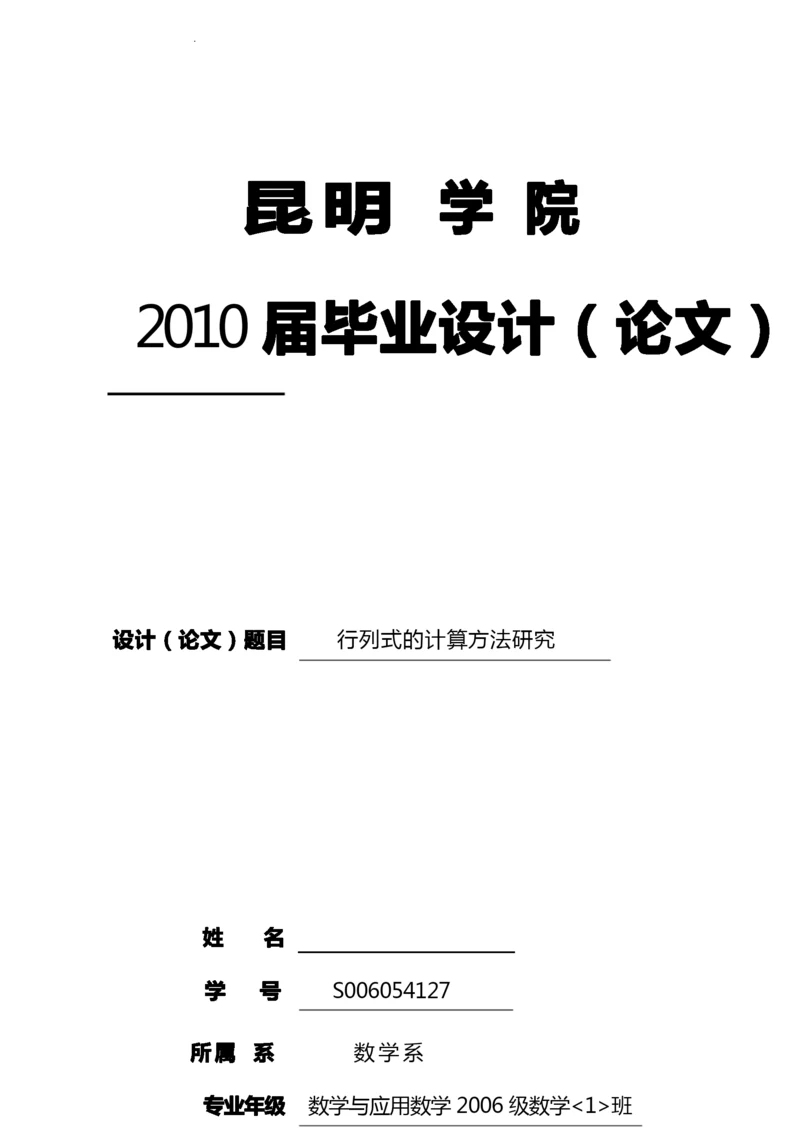 昆明 学院

2010 届毕业设计（论文）

设计（论文）题目 行列式的计算方法研究

姓 名

学 号 S006054127

所属 系 数学系

专业年级 数学与应用数学 2006 级数学<1>班